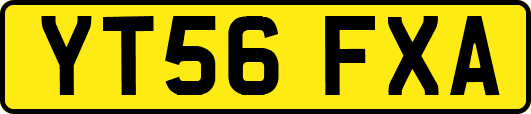 YT56 FXA